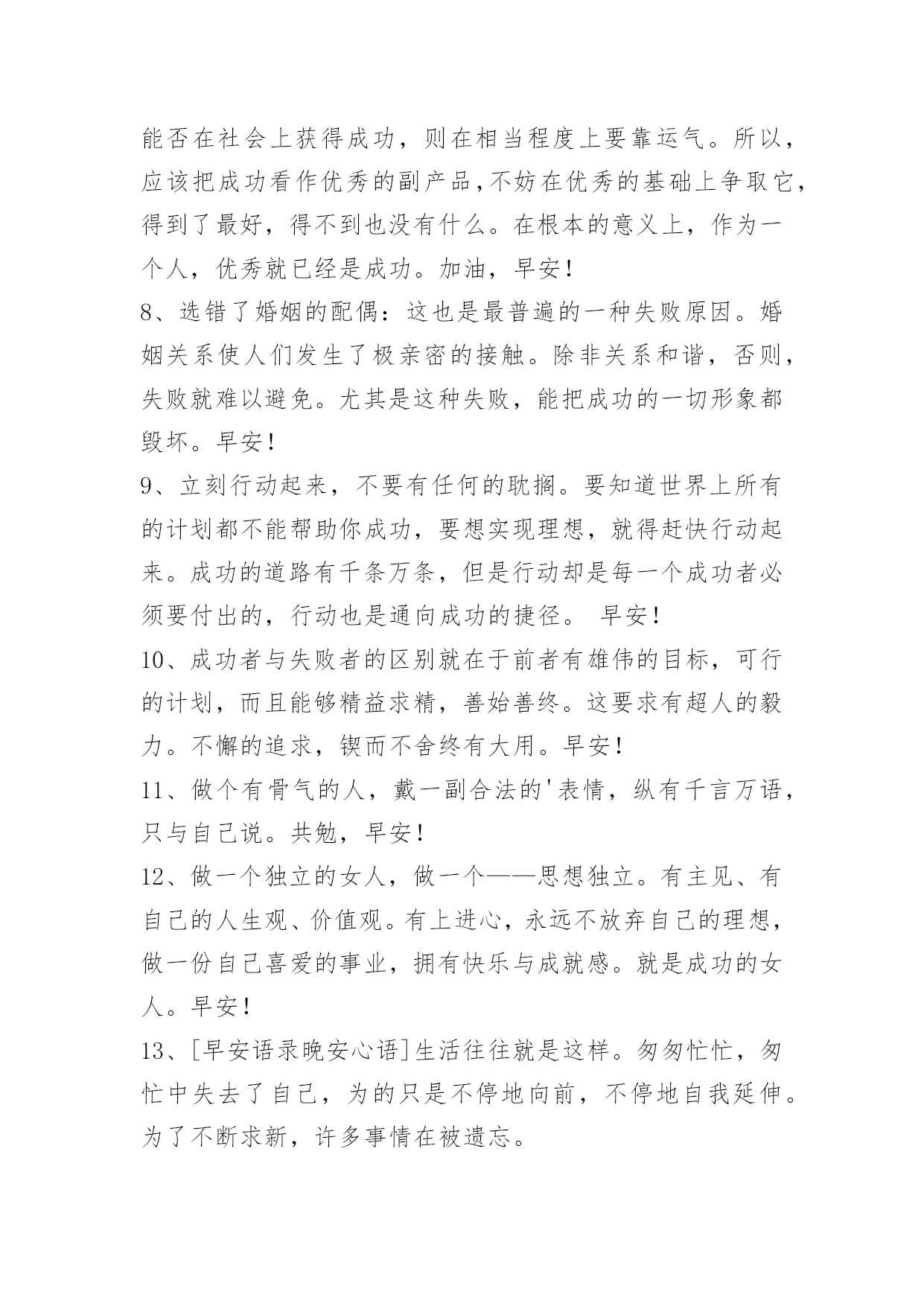 能否在社会上获得成功，则在相当程度上要靠运气。所以，应该把成功看作优秀的副产品，不妨在优秀的基础上争取它，得到了最好，得不到也没有什么。在根本的意义上，作为一个人，优秀就已经是成功。加油，早安！

8、选错了婚姻的配偶：这也是最普遍的一种失败原因。婚姻关系使人们发生了极亲密的接触。除非关系和谐，否则，失败就难以避免。尤其是这种失败，能把成功的一切形象都毁坏。早安！

9、立刻行动起来，不要有任何的耽搁。要知道世界上所有的计划都不能帮助你成功，要想实现理想，就得赶快行动起来。成功的道路有千条万条，但是行动却是每一个成功者必须要付出的，行动也是通向成功的捷径。 早安！

10、成功者与失败者的区别就在于前者有雄伟的目标，可行的计划，而且能够精益求精，善始善终。这要求有超人的毅力。不懈的追求，锲而不舍终有大用。早安！

11、做个有骨气的人，戴一副合法的'表情，纵有千言万语，只与自己说。共勉，早安！

12、做一个独立的女人，做一个——思想独立。有主见、有自己的人生观、价值观。有上进心，永远不放弃自己的理想，做一份自己喜爱的事业，拥有快乐与成就感。就是成功的女人。早安！

13、[早安语录晚安心语]生活往往就是这样。匆匆忙忙，匆忙中失去了自己，为的只是不停地向前，不停地自我延伸。为了不断求新，许多事情在被遗忘。